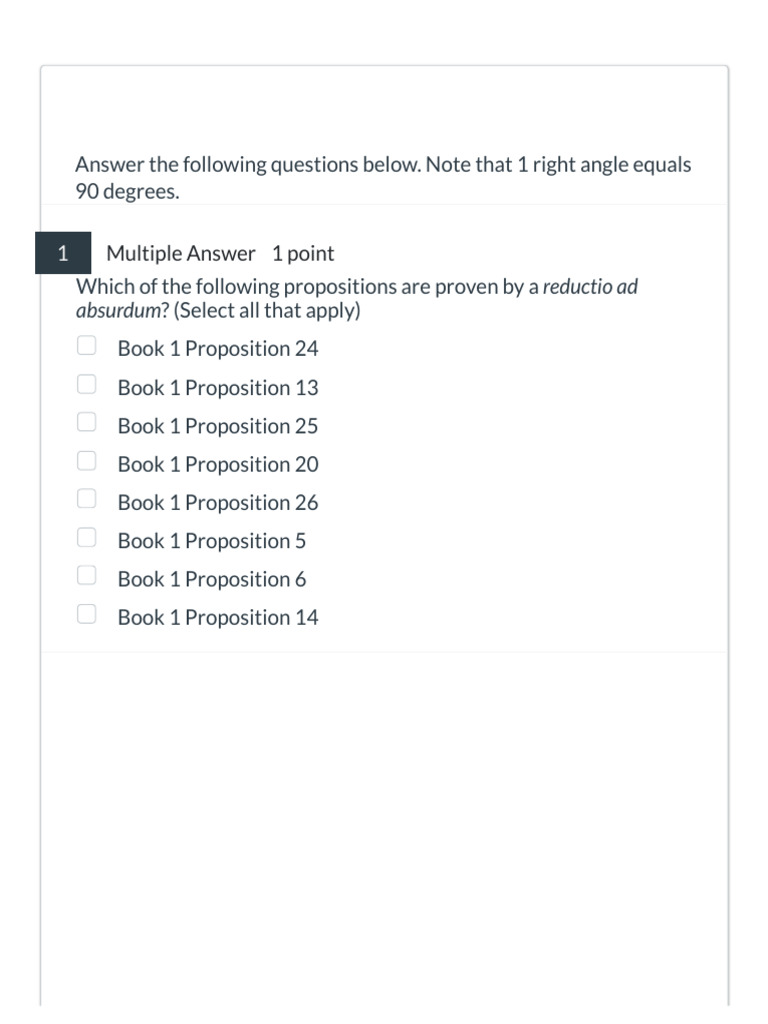 Answer the following questions below. Note that 1 right angle equals 90 degrees.

1 Multiple Answer 1 point

Which of the following propositions are proven by a reductio ad absurdum? (Select all that apply)

Book 1 Proposition 24

Book 1 Proposition 13

Book 1 Proposition 25

Book 1 Proposition 20

Book 1 Proposition 26

Book 1 Proposition 5

Book 1 Proposition 6

Book 1 Proposition 14